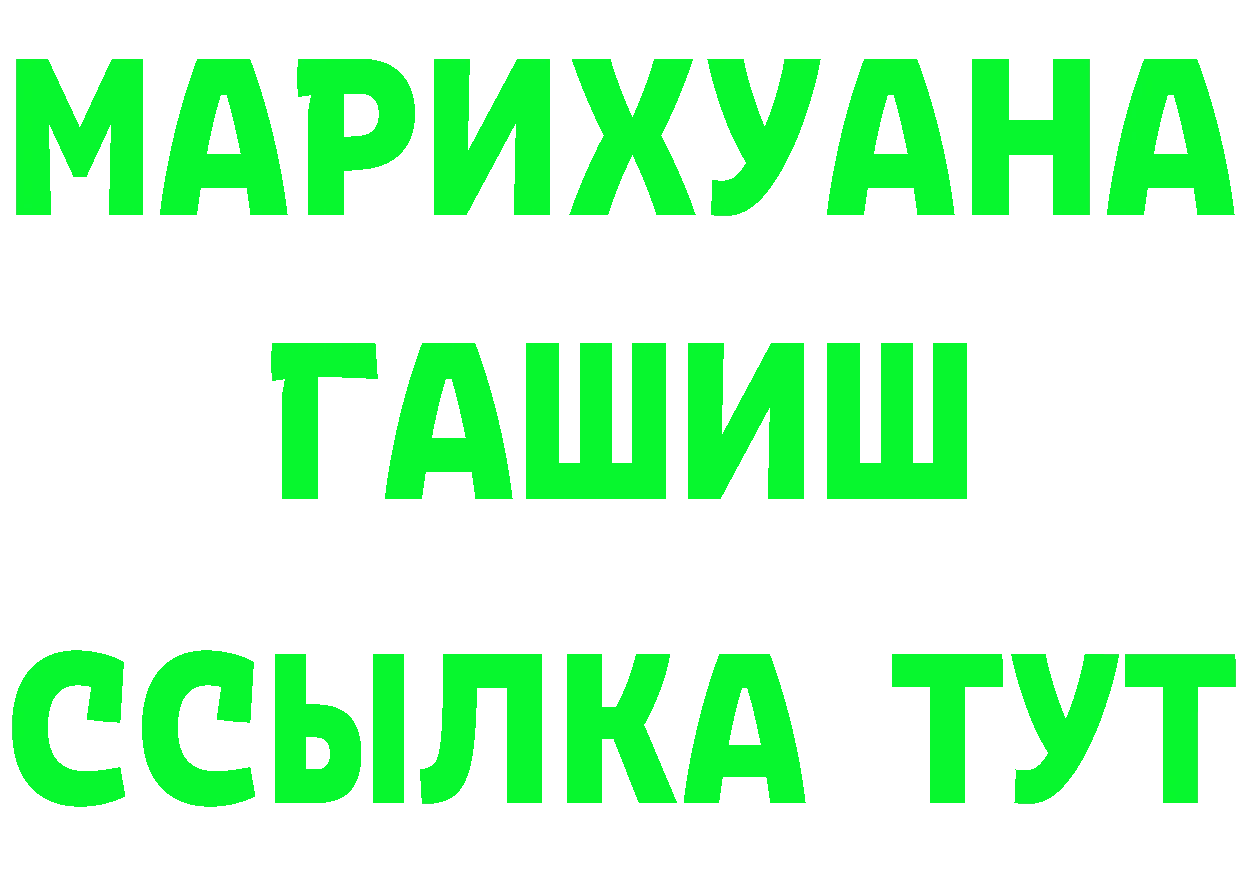 МАРИХУАНА ГАШИШ ССЫЛКА ТУТ